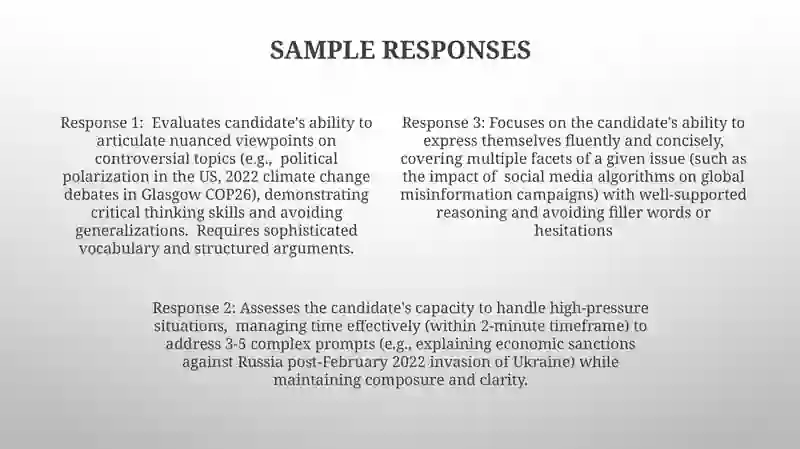 SAMPLE RESPONSES

Response 1: Evaluates candidate's ability to articulate nuanced viewpoints on controversial topics (e.g., political polarization in the US, 2022 climate change debates in Glasgow COP26), demonstrating critical thinking skills and avoiding generalizations. Requires sophisticated vocabulary and structured arguments.

Response 3: Focuses on the candidate's ability to express themselves fluently and concisely, covering multiple facets of a given issue (such as the impact of social media algorithms on global misinformation campaigns) with well-supported reasoning and avoiding filler words or hesitations

Response 2: Assesses the candidate's capacity to handle high-pressure situations, managing time effectively (within 2-minute timeframe) to address 3-5 complex prompts (e.g., explaining economic sanctions against Russia post-February 2022 invasion of Ukraine) while maintaining composure and clarity.